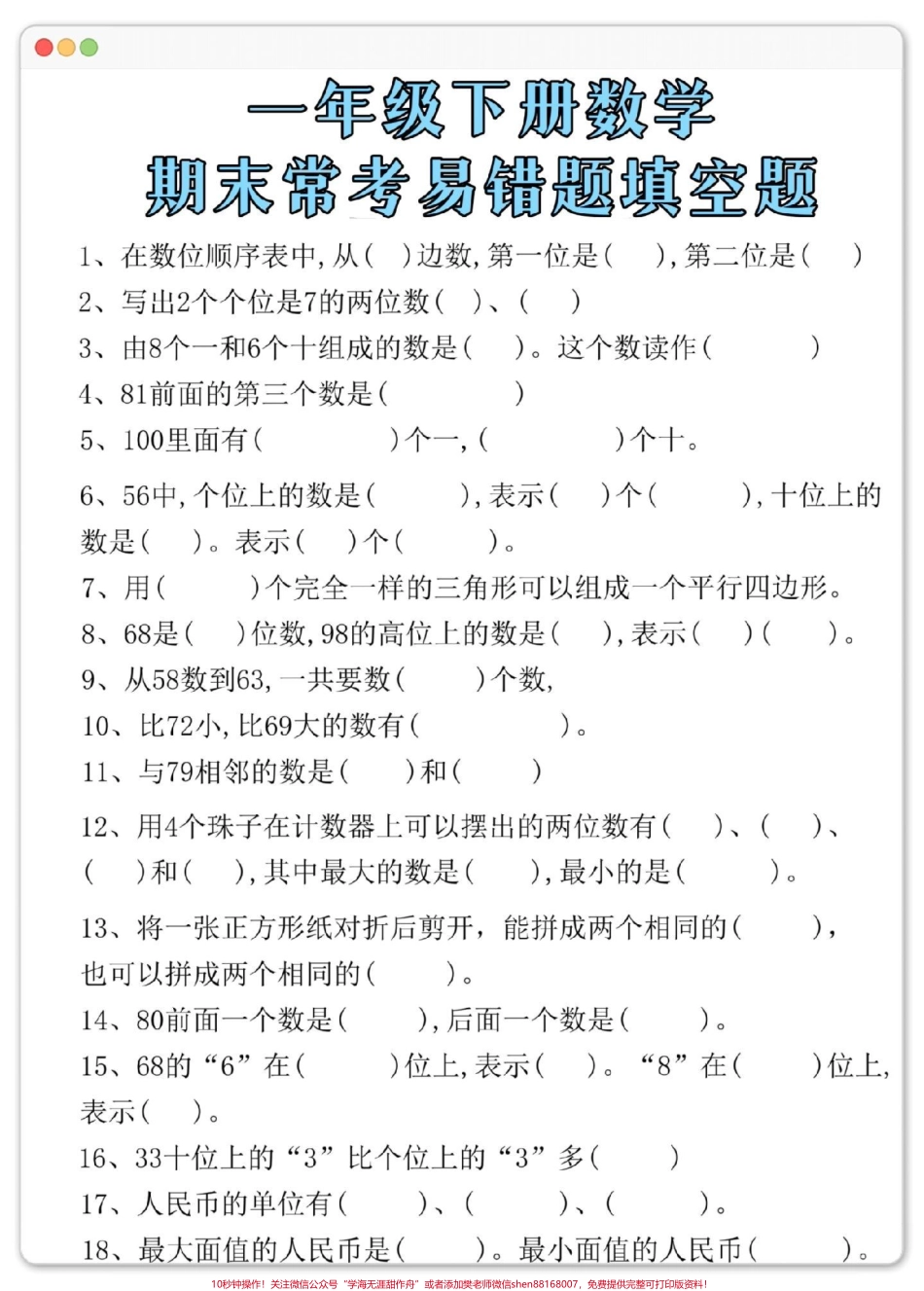 一年级下册数学
期末常考易错题填空题

1、在数位顺序表中，从（ ）边数，第一位是（ ），第二位是（ ）
2、写出2个个位是7的两位数（ ）、（ ）
3、由8个一和6个十组成的数是（ ）。这个数读作（ ）
4、81前面的第三个数是（ ）
5、100里面有（ ）个一，（ ）个十。
6、56中，个位上的数是（ ），表示（ ）个（ ），十位上的数是（ ）。表示（ ）个（ ）。
7、用（ ）个完全一样的三角形可以组成一个平行四边形。
8、68是（ ）位数，98的高位上的数是（ ），表示（ ）（ ）。
9、从58数到63，一共要数（ ）个数，
10、比72小，比69大的数有（ ）。
11、与79相邻的数是（ ）和（ ）
12、用4个珠子在计数器上可以摆出的两位数有（ ）、（ ）、（ ）和（ ），其中最大的数是（ ），最小的是（ ）。
13、将一张正方形纸对折后剪开，能拼成两个相同的（ ），也可以拼成两个相同的（ ）。
14、80前面一个数是（ ），后面一个数是（ ）。
15、68的“6”在（ ）位上，表示（ ）。“8”在（ ）位上，表示（ ）。
16、33十位上的“3”比个位上的“3”多（ ）
17、人民币的单位有（ ）、（ ）、（ ）。
18、最大面值的人民币是（ ）。最小面值的人民币（ ）。

10秒钟操作！关注微信公众号“学海无涯甜作舟”或者添加樊老师微信shen88168007，免费提供完整可打印版资料！